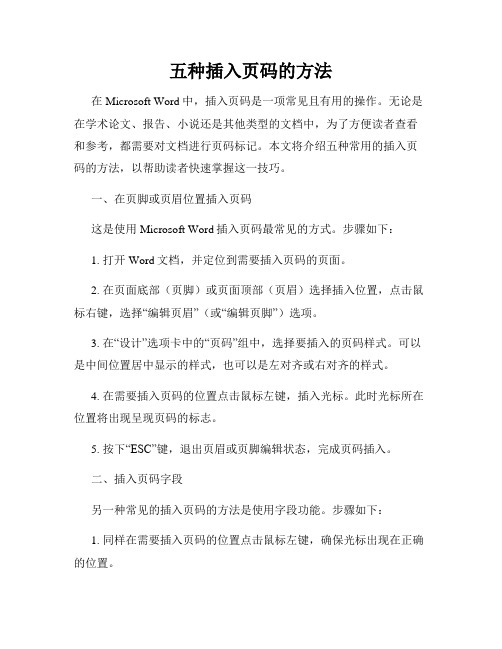 五种插入页码的方法

在 Microsoft Word 中，插入页码是一项常见且有用的操作。无论是在学术论文、报告、小说还是其他类型的文档中，为了方便读者查看和参考，都需要对文档进行页码标记。本文将介绍五种常用的插入页码的方法，以帮助读者快速掌握这一技巧。

一、在页脚或页眉位置插入页码

这是使用 Microsoft Word 插入页码最常见的方式。步骤如下：

1. 打开 Word 文档，并定位到需要插入页码的页面。

2. 在页面底部（页脚）或页面顶部（页眉）选择插入位置，点击鼠标右键，选择“编辑页眉”（或“编辑页脚”）选项。

3. 在“设计”选项卡中的“页码”组中，选择要插入的页码样式。可以是中间位置居中显示的样式，也可以是左对齐或右对齐的样式。

4. 在需要插入页码的位置点击鼠标左键，插入光标。此时光标所在位置将出现呈现页码的标志。

5. 按下“ESC”键，退出页眉或页脚编辑状态，完成页码插入。

二、插入页码字段

另一种常见的插入页码的方法是使用字段功能。步骤如下：

1. 同样在需要插入页码的位置点击鼠标左键，确保光标出现在正确的位置。